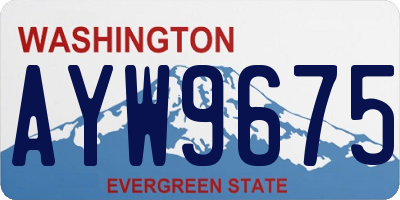 WASHINGTON
AYW9675
EVERGREEN STATE